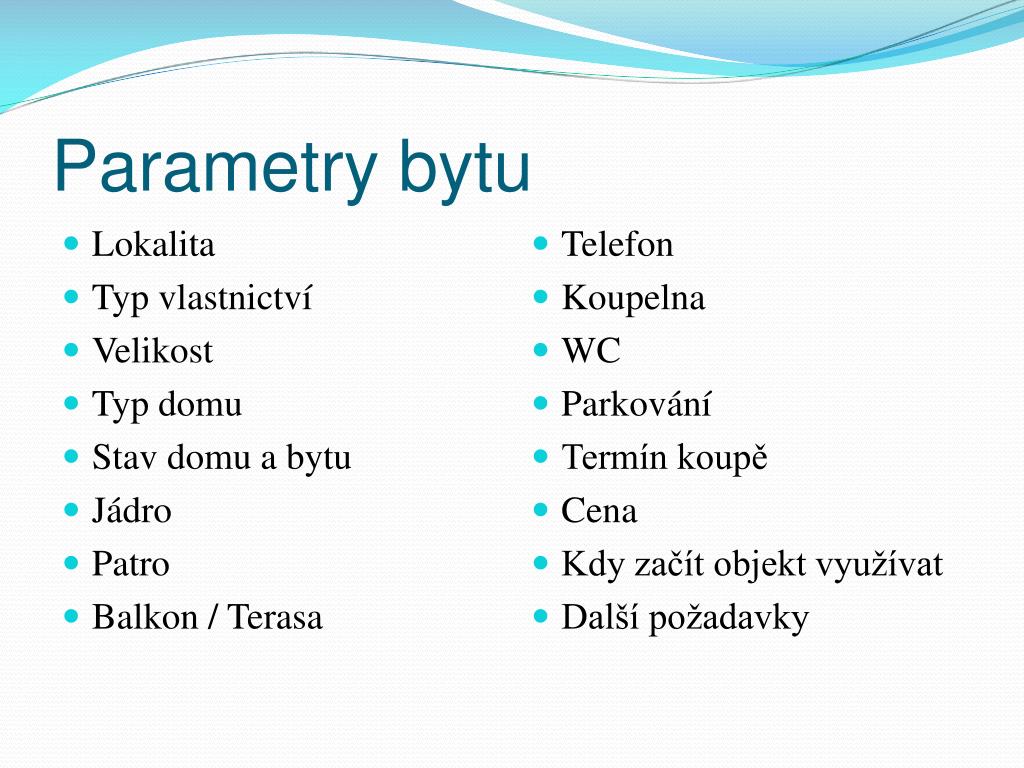 Parametry bytu

- Lokalita
- Typ vlastnictví
- Velikost
- Typ domu
- Stav domu a bytu
- Jádro
- Patro
- Balkon / Terasa

- Telefon
- Koupelna
- WC
- Parkování
- Termín koupě
- Cena
- Kdy začít objekt využívat
- Další požadavky